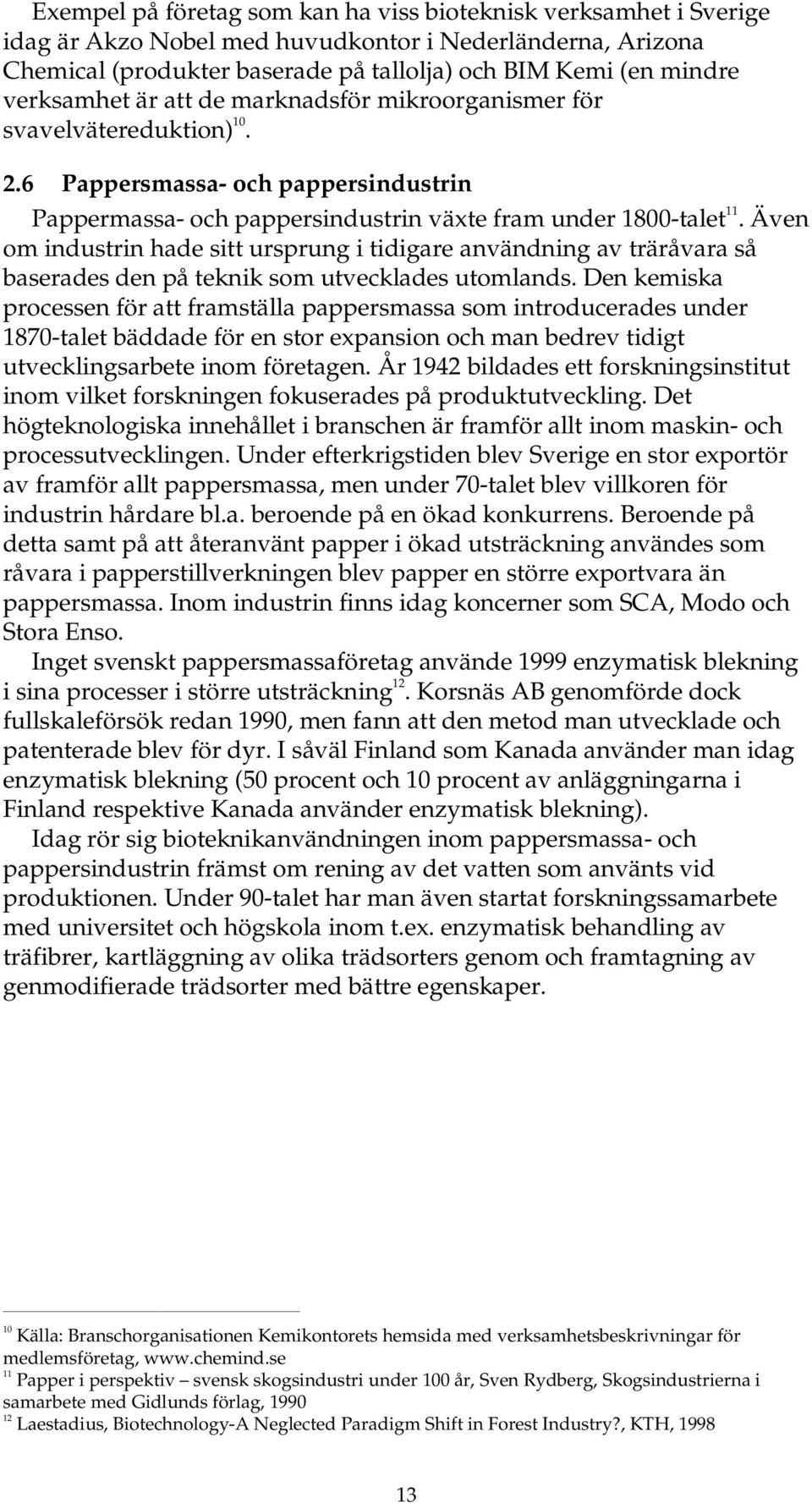 Exempel på företag som kan ha viss bioteknisk verksamhet i Sverige idag är Akzo Nobel med huvudkontor i Nederländerna, Arizona Chemical (produkter baserade på tallolja) och BIM Kemi (en mindre verksamhet är att de marknadsför mikroorganismer för svavelvätereduktion)$^{10}$.

2.6 Pappersmassa- och pappersindustrin

Pappermassa- och pappersindustrin växte fram under 1800-talet$^{11}$. Även om industrin hade sitt ursprung i tidigare användning av träråvara så baserades den på teknik som utvecklades utomlands. Den kemiska processen för att framställa pappersmassa som introducerades under 1870-talet bäddade för en stor expansion och man bedrev tidigt utvecklingsarbete inom företagen. År 1942 bildades ett forskningsinstitut inom vilket forskningen fokuserades på produktutveckling. Det högteknologiska innehållet i branschen är framför allt inom maskin- och processutvecklingen. Under efterkrigstiden blev Sverige en stor exportör av framför allt pappersmassa, men under 70-talet blev villkoren för industrin hårdare bl.a. beroende på en ökad konkurrens. Beroende på detta samt på att återanvänt papper i ökad utsträckning användes som råvara i papperstillverkningen blev papper en större exportvara än pappersmassa. Inom industrin finns idag koncerner som SCA, Modo och Stora Enso.

Inget svenskt pappersmassaföretag använde 1999 enzymatisk blekning i sina processer i större utsträckning$^{12}$. Korsnäs AB genomförde dock fullskaleförsök redan 1990, men fann att den metod man utvecklade och patenterade blev för dyr. I såväl Finland som Kanada använder man idag enzymatisk blekning (50 procent och 10 procent av anläggningarna i Finland respektive Kanada använder enzymatisk blekning).

Idag rör sig bioteknikanvändningen inom pappersmassa- och pappersindustrin främst om rening av det vatten som använts vid produktionen. Under 90-talet har man även startat forskningssamarbete med universitet och högskola inom t.ex. enzymatisk behandling av träfibrer, kartläggning av olika trädsorters genom och framtagning av genmodifierade trädsorter med bättre egenskaper.

$^{10}$ Källa: Branschorganisationen Kemikontorets hemsida med verksamhetsbeskrivningar för medlemsföretag, www.chemind.se
$^{11}$ Papper i perspektiv – svensk skogsindustri under 100 år, Sven Rydberg, Skogsindustrierna i samarbete med Gidlunds förlag, 1990
$^{12}$ Laestadius, Biotechnology-A Neglected Paradigm Shift in Forest Industry?, KTH, 1998

13